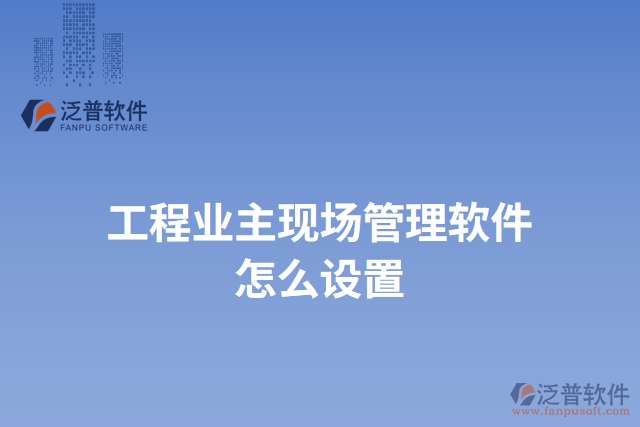 泛普软件
FANPU SOFTWARE

工程业主现场管理软件
怎么设置

泛普软件
www.fanpusoft.com